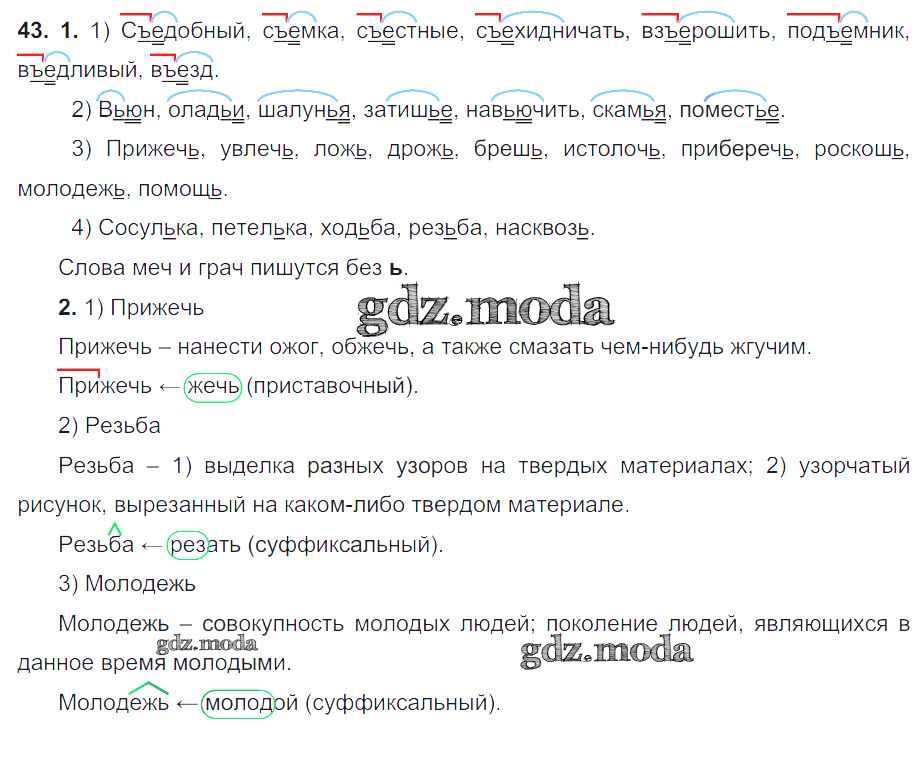 43. 1. 1) Съедобный, съемка, съестные, съехидничать, взъерошить, подъемник, въедливый, въезд.

2) Вьюн, оладьи, шалунья, затишье, навьючить, скамья, поместье.

3) Прижечь, увлечь, ложь, дрожь, брешь, истолочь, приберечь, роскошь, молодежь, помощь.

4) Сосулька, петелька, ходьба, резьба, насквозь.

Слова меч и грач пишутся без ь.

2. 1) Прижечь

Прижечь – нанести ожог, обжечь, а также смазать чем-нибудь жгучим.

Прижечь ← жечь (приставочный).

2) Резьба

Резьба – 1) выделка разных узоров на твердых материалах; 2) узорчатый рисунок, вырезанный на каком-либо твердом материале.

Резьба ← резать (суффиксальный).

3) Молодежь

Молодежь – совокупность молодых людей; поколение людей, являющихся в данное время молодыми.

Молодежь ← молодой (суффиксальный).

gdz.moda